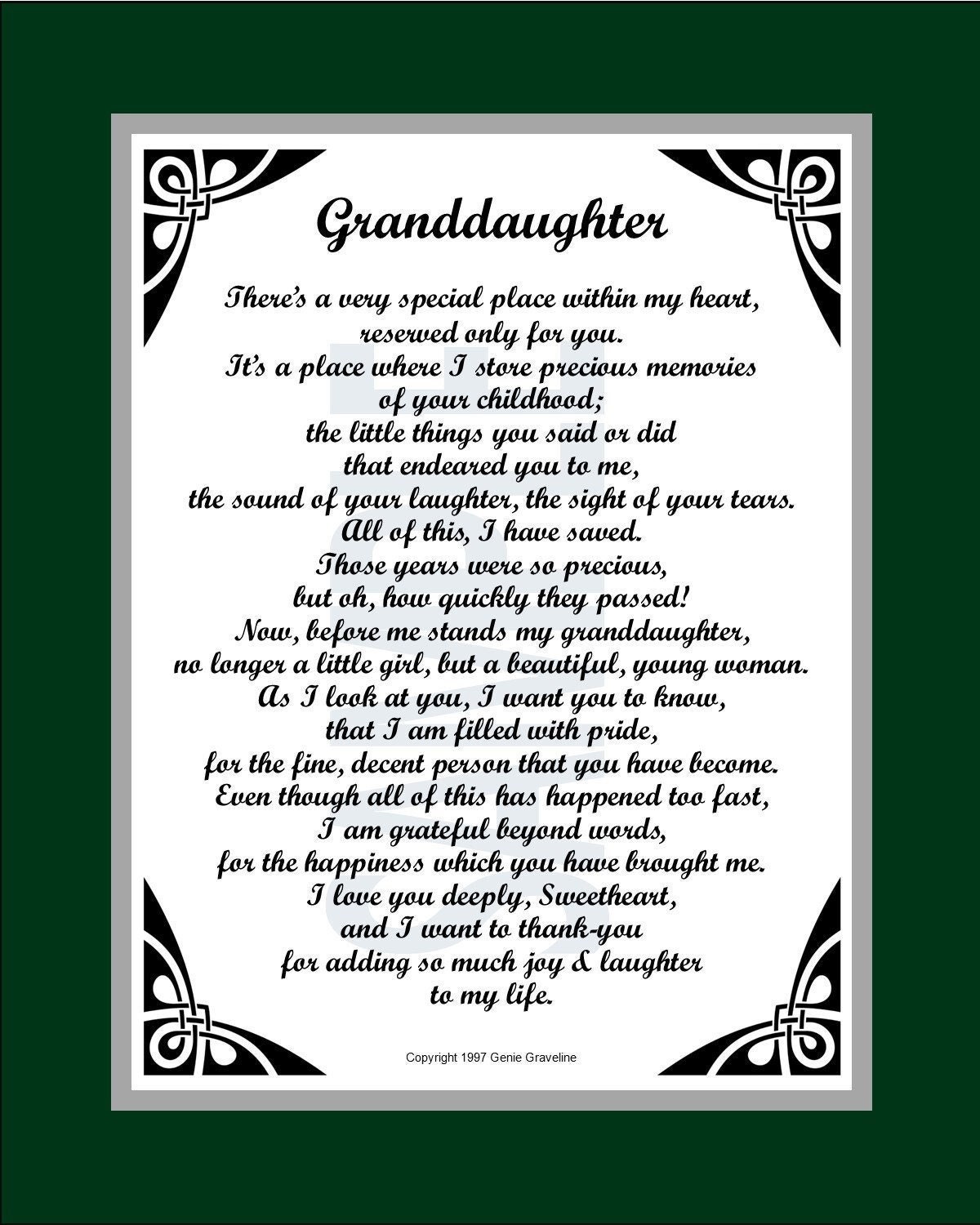 Granddaughter

There's a very special place within my heart,
reserved only for you.
It's a place where I store precious memories
of your childhood;
the little things you said or did
that endeared you to me,
the sound of your laughter, the sight of your tears.
All of this, I have saved.
Those years were so precious,
but oh, how quickly they passed!
Now, before me stands my granddaughter,
no longer a little girl, but a beautiful, young woman.
As I look at you, I want you to know,
that I am filled with pride,
for the fine, decent person that you have become.
Even though all of this has happened too fast,
I am grateful beyond words,
for the happiness which you have brought me.
I love you deeply, Sweetheart,
and I want to thank-you
for adding so much joy & laughter
to my life.

Copyright 1997 Genie Graveline

SAMPLE